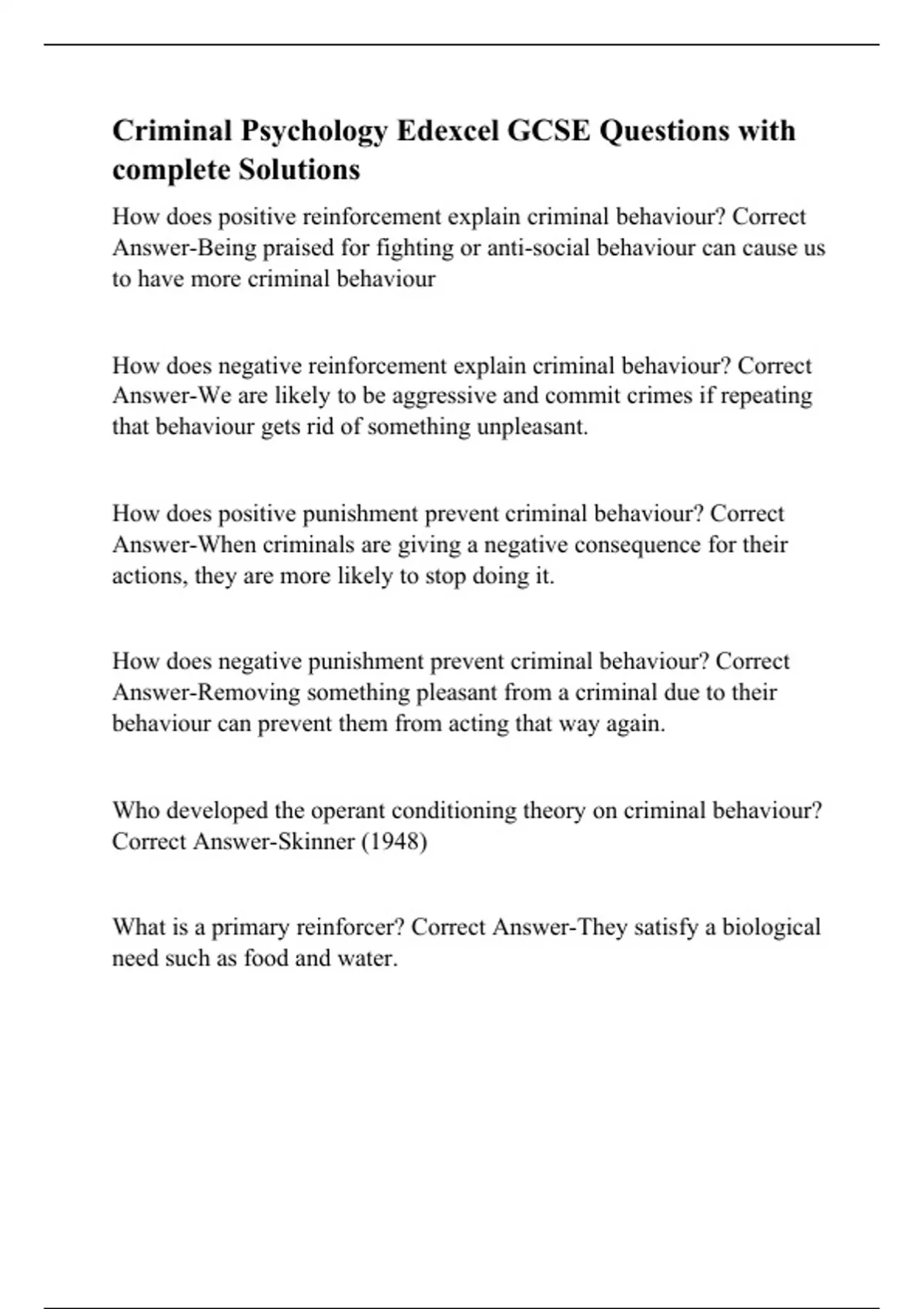 Criminal Psychology Edexcel GCSE Questions with complete Solutions

How does positive reinforcement explain criminal behaviour? Correct Answer-Being praised for fighting or anti-social behaviour can cause us to have more criminal behaviour

How does negative reinforcement explain criminal behaviour? Correct Answer-We are likely to be aggressive and commit crimes if repeating that behaviour gets rid of something unpleasant.

How does positive punishment prevent criminal behaviour? Correct Answer-When criminals are giving a negative consequence for their actions, they are more likely to stop doing it.

How does negative punishment prevent criminal behaviour? Correct Answer-Removing something pleasant from a criminal due to their behaviour can prevent them from acting that way again.

Who developed the operant conditioning theory on criminal behaviour? Correct Answer-Skinner (1948)

What is a primary reinforcer? Correct Answer-They satisfy a biological need such as food and water.